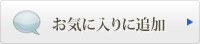 お気に入りに追加